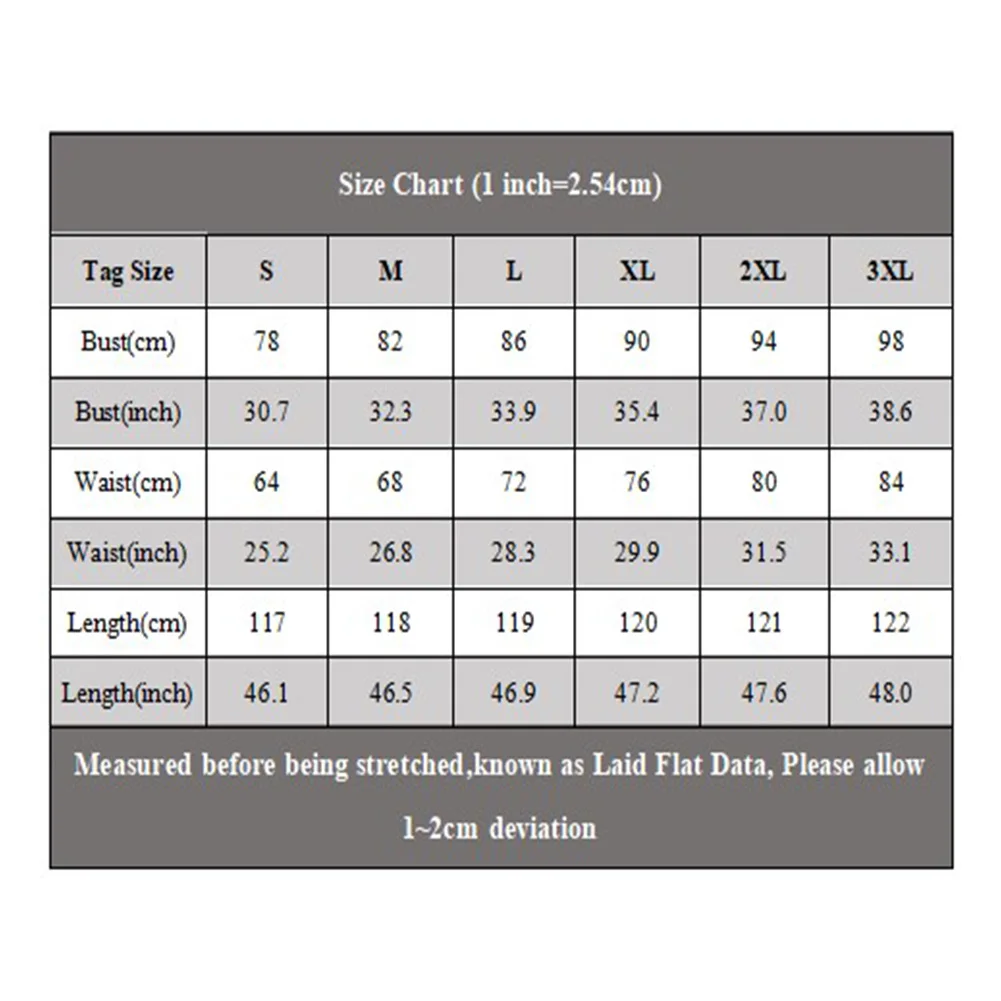 Size Chart (1 inch=2.54cm)

| Tag Size | S | M | L | XL | 2XL | 3XL |
|---|---|---|---|---|---|---|
| Bust(cm) | 78 | 82 | 86 | 90 | 94 | 98 |
| Bust(inch) | 30.7 | 32.3 | 33.9 | 35.4 | 37.0 | 38.6 |
| Waist(cm) | 64 | 68 | 72 | 76 | 80 | 84 |
| Waist(inch) | 25.2 | 26.8 | 28.3 | 29.9 | 31.5 | 33.1 |
| Length(cm) | 117 | 118 | 119 | 120 | 121 | 122 |
| Length(inch) | 46.1 | 46.5 | 46.9 | 47.2 | 47.6 | 48.0 |

Measured before being stretched,known as Laid Flat Data, Please allow 1~2cm deviation